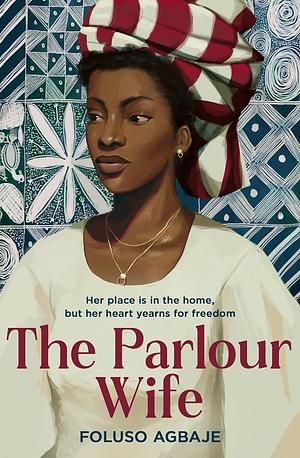 Her place is in the home, but her heart yearns for freedom

The Parlour Wife

FOLUSO AGBAJE